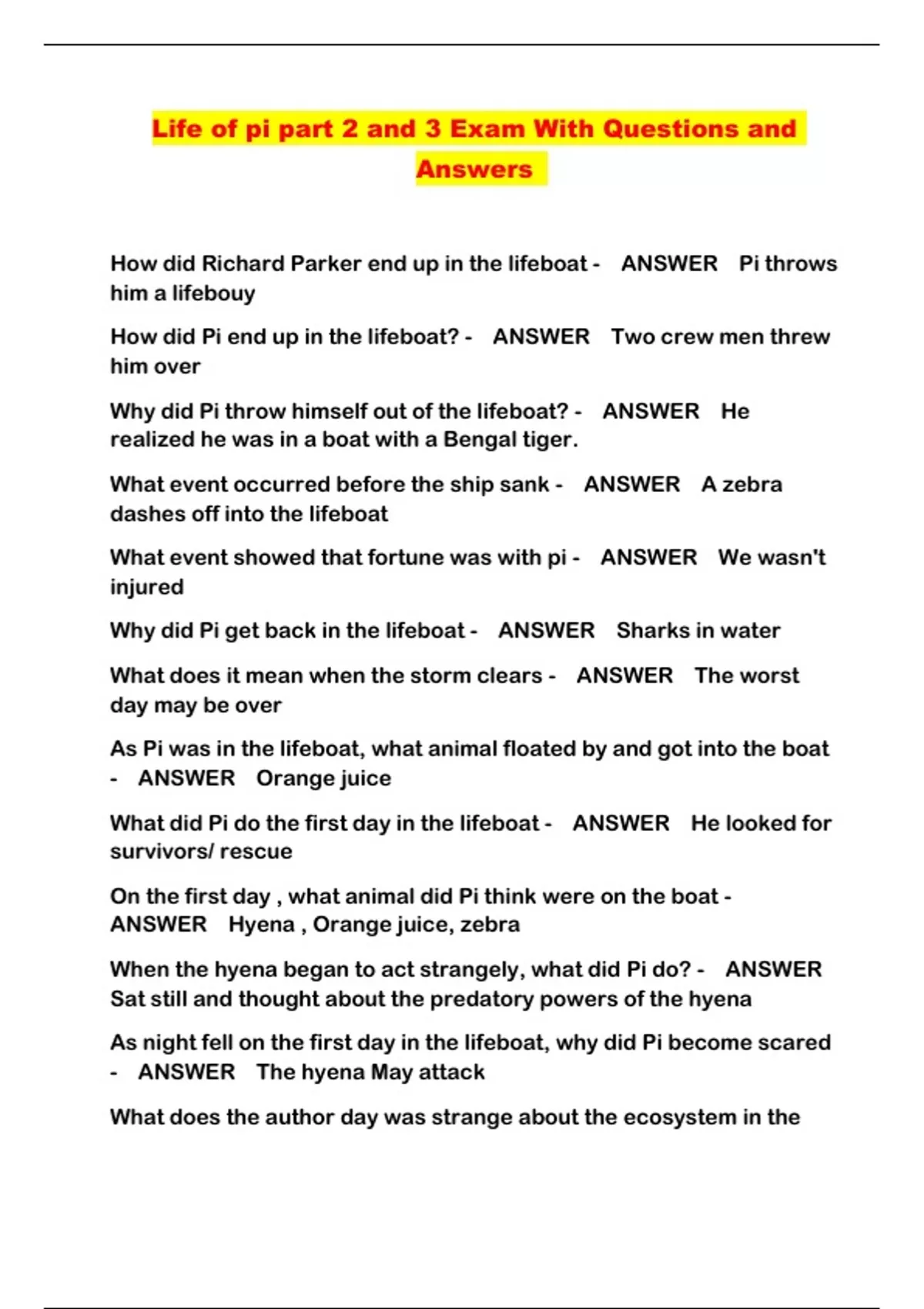 Life of pi part 2 and 3 Exam With Questions and Answers

How did Richard Parker end up in the lifeboat - ANSWER Pi throws him a lifebouy

How did Pi end up in the lifeboat? - ANSWER Two crew men threw him over

Why did Pi throw himself out of the lifeboat? - ANSWER He realized he was in a boat with a Bengal tiger.

What event occurred before the ship sank - ANSWER A zebra dashes off into the lifeboat

What event showed that fortune was with pi - ANSWER We wasn't injured

Why did Pi get back in the lifeboat - ANSWER Sharks in water

What does it mean when the storm clears - ANSWER The worst day may be over

As Pi was in the lifeboat, what animal floated by and got into the boat - ANSWER Orange juice

What did Pi do the first day in the lifeboat - ANSWER He looked for survivors/ rescue

On the first day , what animal did Pi think were on the boat - ANSWER Hyena , Orange juice, zebra

When the hyena began to act strangely, what did Pi do? - ANSWER Sat still and thought about the predatory powers of the hyena

As night fell on the first day in the lifeboat, why did Pi become scared - ANSWER The hyena May attack

What does the author day was strange about the ecosystem in the